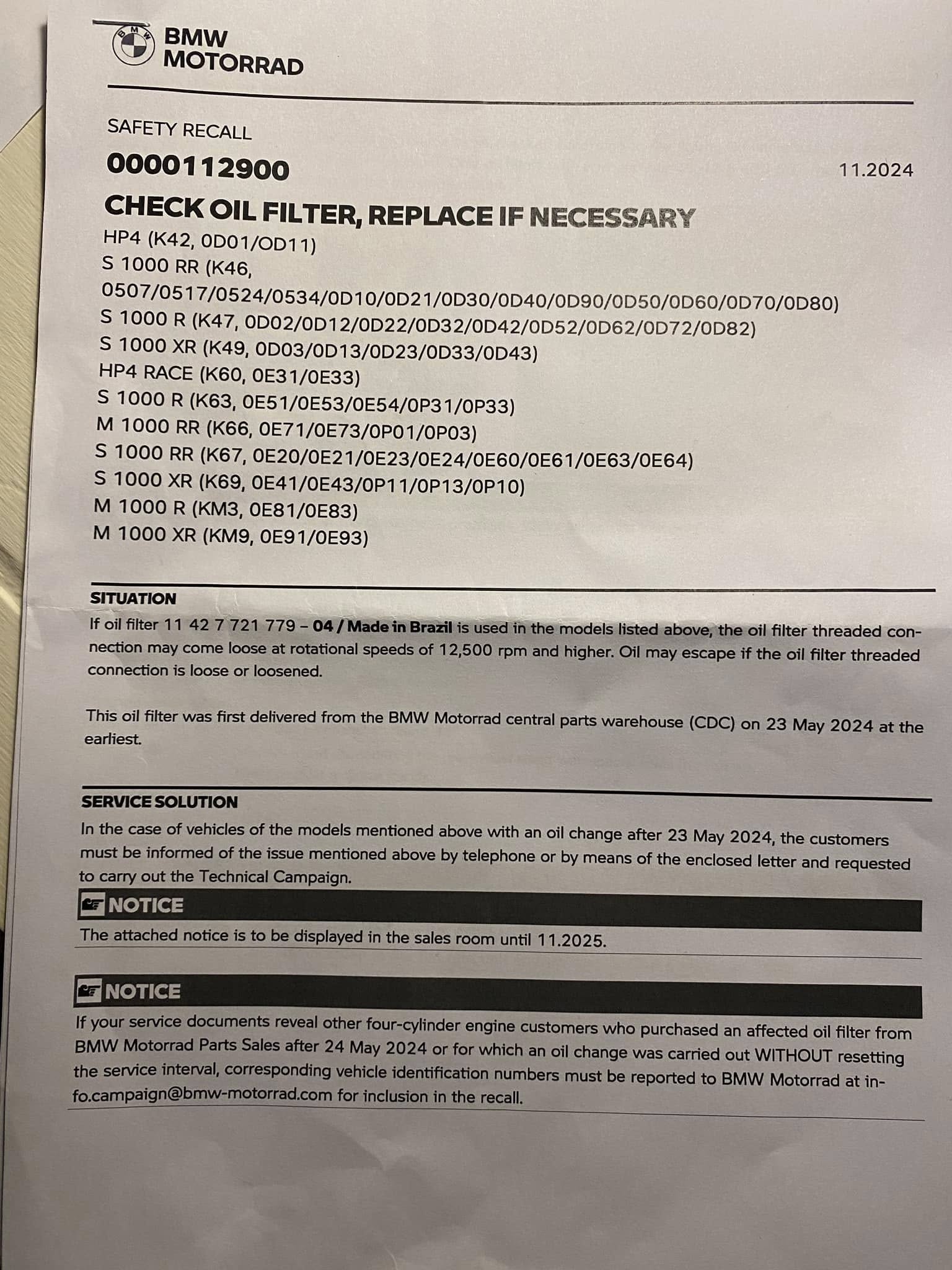 BMW
MOTORRAD

SAFETY RECALL

0000112900

11.2024

CHECK OIL FILTER, REPLACE IF NECESSARY

HP4 (K42, 0D01/OD11)
S 1000 RR (K46, 0507/0517/0524/0534/0D10/0D21/0D30/0D40/0D90/0D50/0D60/0D70/0D80)
S 1000 R (K47, 0D02/0D12/0D22/0D32/0D42/0D52/0D62/0D72/0D82)
S 1000 XR (K49, 0D03/0D13/0D23/0D33/0D43)
HP4 RACE (K60, 0E31/0E33)
S 1000 R (K63, 0E51/0E53/0E54/0P31/0P33)
M 1000 RR (K66, 0E71/0E73/0P01/0P03)
S 1000 RR (K67, 0E20/0E21/0E23/0E24/0E60/0E61/0E63/0E64)
S 1000 XR (K69, 0E41/0E43/0P11/0P13/0P10)
M 1000 R (KM3, 0E81/0E83)
M 1000 XR (KM9, 0E91/0E93)

SITUATION

If oil filter 11 42 7 721 779 – 04 / Made in Brazil is used in the models listed above, the oil filter threaded connection may come loose at rotational speeds of 12,500 rpm and higher. Oil may escape if the oil filter threaded connection is loose or loosened.

This oil filter was first delivered from the BMW Motorrad central parts warehouse (CDC) on 23 May 2024 at the earliest.

SERVICE SOLUTION

In the case of vehicles of the models mentioned above with an oil change after 23 May 2024, the customers must be informed of the issue mentioned above by telephone or by means of the enclosed letter and requested to carry out the Technical Campaign.

NOTICE

The attached notice is to be displayed in the sales room until 11.2025.

NOTICE

If your service documents reveal other four-cylinder engine customers who purchased an affected oil filter from BMW Motorrad Parts Sales after 24 May 2024 or for which an oil change was carried out WITHOUT resetting the service interval, corresponding vehicle identification numbers must be reported to BMW Motorrad at info.campaign@bmw-motorrad.com for inclusion in the recall.